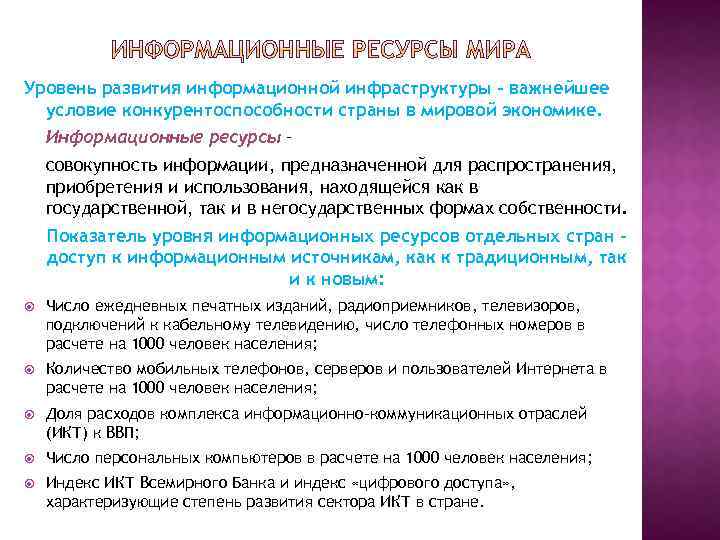 ИНФОРМАЦИОННЫЕ РЕСУРСЫ МИРА

Уровень развития информационной инфраструктуры – важнейшее условие конкурентоспособности страны в мировой экономике.

Информационные ресурсы –

совокупность информации, предназначенной для распространения, приобретения и использования, находящейся как в государственной, так и в негосударственных формах собственности.

Показатель уровня информационных ресурсов отдельных стран – доступ к информационным источникам, как к традиционным, так и к новым:

Число ежедневных печатных изданий, радиоприемников, телевизоров, подключений к кабельному телевидению, число телефонных номеров в расчете на 1000 человек населения;

Количество мобильных телефонов, серверов и пользователей Интернета в расчете на 1000 человек населения;

Доля расходов комплекса информационно-коммуникационных отраслей (ИКТ) к ВВП;

Число персональных компьютеров в расчете на 1000 человек населения;

Индекс ИКТ Всемирного Банка и индекс «цифрового доступа», характеризующие степень развития сектора ИКТ в стране.